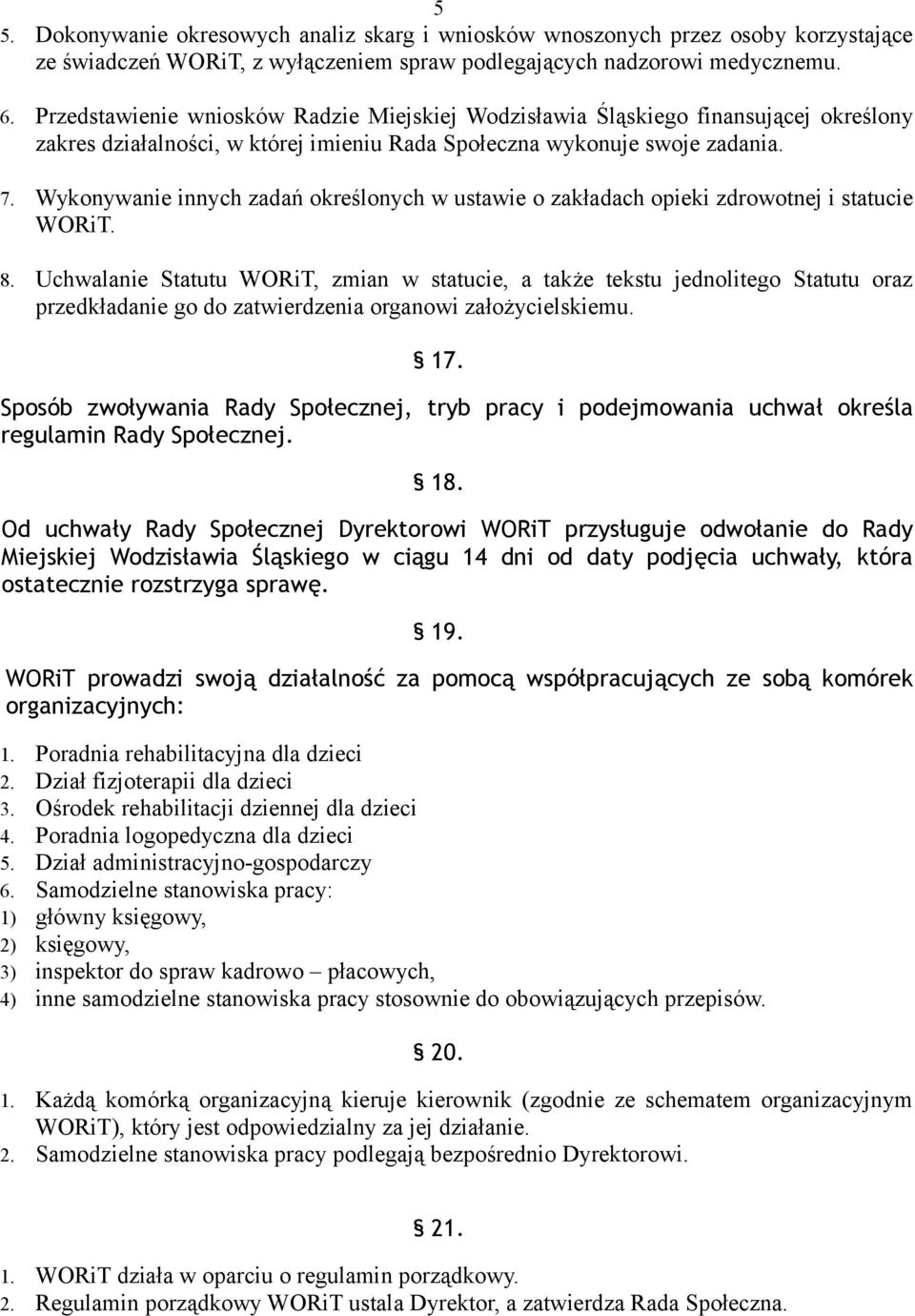 5

5. Dokonywanie okresowych analiz skarg i wniosków wnoszonych przez osoby korzystające ze świadczeń WORiT, z wyłączeniem spraw podlegających nadzorowi medycznemu.

6. Przedstawienie wniosków Radzie Miejskiej Wodzisławia Śląskiego finansującej określony zakres działalności, w której imieniu Rada Społeczna wykonuje swoje zadania.

7. Wykonywanie innych zadań określonych w ustawie o zakładach opieki zdrowotnej i statucie WORiT.

8. Uchwalanie Statutu WORiT, zmian w statucie, a także tekstu jednolitego Statutu oraz przedkładanie go do zatwierdzenia organowi założycielskiemu.

§ 17.

Sposób zwoływania Rady Społecznej, tryb pracy i podejmowania uchwał określa regulamin Rady Społecznej.

§ 18.

Od uchwały Rady Społecznej Dyrektorowi WORiT przysługuje odwołanie do Rady Miejskiej Wodzisławia Śląskiego w ciągu 14 dni od daty podjęcia uchwały, która ostatecznie rozstrzyga sprawę.

§ 19.

WORiT prowadzi swoją działalność za pomocą współpracujących ze sobą komórek organizacyjnych:

1. Poradnia rehabilitacyjna dla dzieci
2. Dział fizjoterapii dla dzieci
3. Ośrodek rehabilitacji dziennej dla dzieci
4. Poradnia logopedyczna dla dzieci
5. Dział administracyjno-gospodarczy
6. Samodzielne stanowiska pracy:
1) główny księgowy,
2) księgowy,
3) inspektor do spraw kadrowo – płacowych,
4) inne samodzielne stanowiska pracy stosownie do obowiązujących przepisów.

§ 20.

1. Każdą komórką organizacyjną kieruje kierownik (zgodnie ze schematem organizacyjnym WORiT), który jest odpowiedzialny za jej działanie.
2. Samodzielne stanowiska pracy podlegają bezpośrednio Dyrektorowi.

§ 21.

1. WORiT działa w oparciu o regulamin porządkowy.
2. Regulamin porządkowy WORiT ustala Dyrektor, a zatwierdza Rada Społeczna.